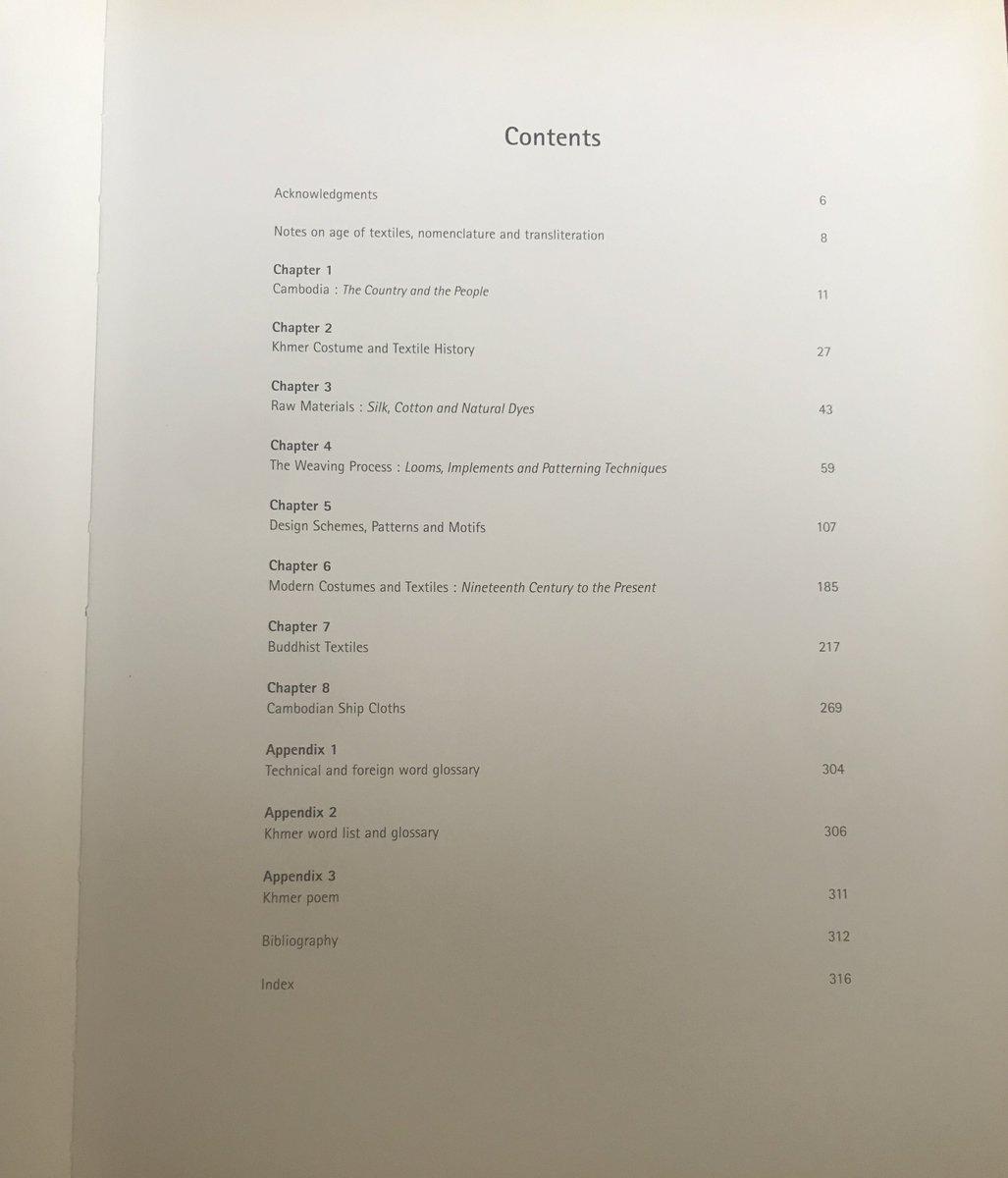 Contents

Acknowledgments 6

Notes on age of textiles, nomenclature and transliteration 8

Chapter 1
Cambodia : The Country and the People 11

Chapter 2
Khmer Costume and Textile History 27

Chapter 3
Raw Materials : Silk, Cotton and Natural Dyes 43

Chapter 4
The Weaving Process : Looms, Implements and Patterning Techniques 59

Chapter 5
Design Schemes, Patterns and Motifs 107

Chapter 6
Modern Costumes and Textiles : Nineteenth Century to the Present 185

Chapter 7
Buddhist Textiles 217

Chapter 8
Cambodian Ship Cloths 269

Appendix 1
Technical and foreign word glossary 304

Appendix 2
Khmer word list and glossary 306

Appendix 3
Khmer poem 311

Bibliography 312

Index 316